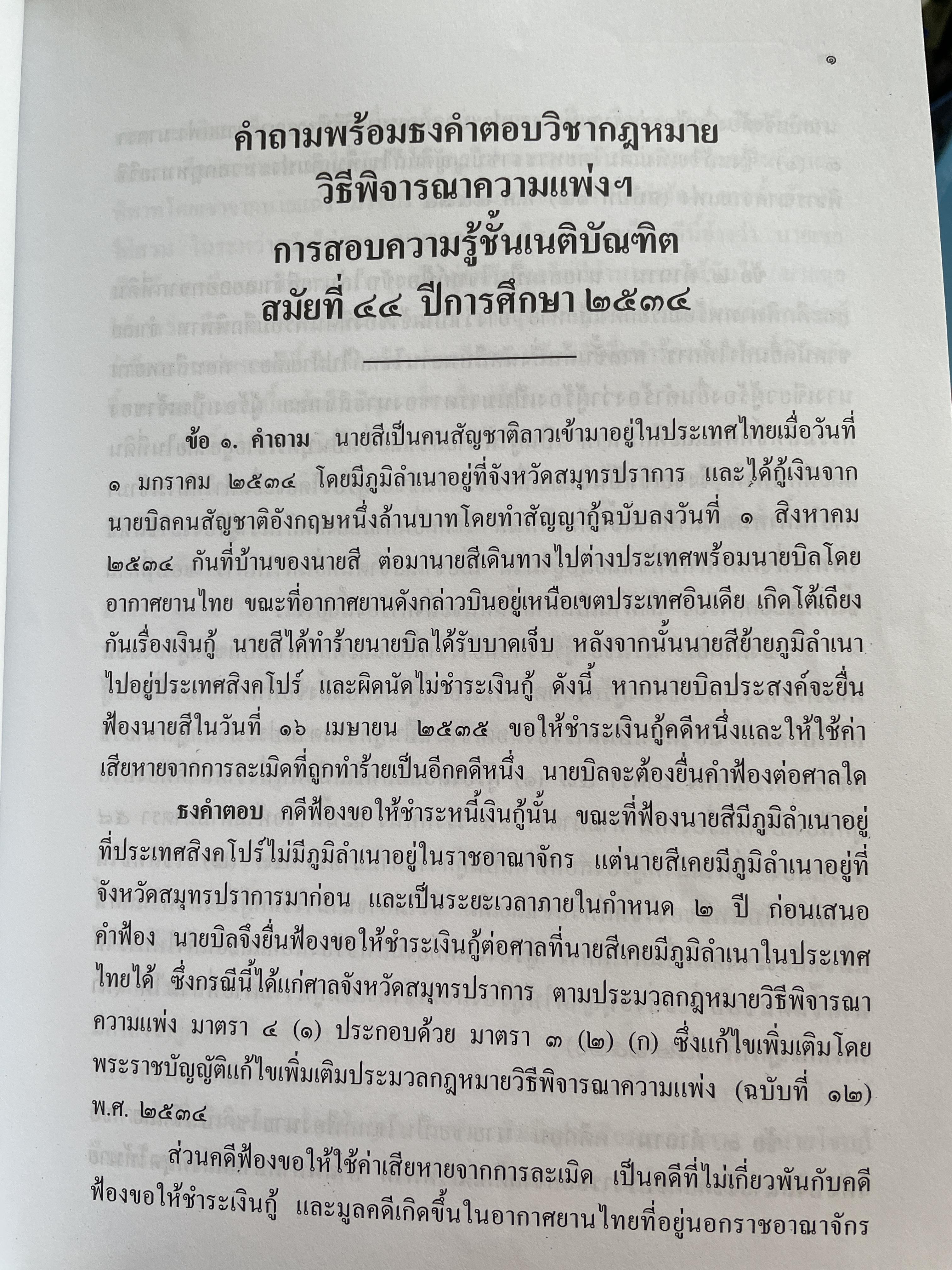 ๑

คำถามพร้อมธงคำตอบวิชากฎหมาย
วิธีพิจารณาความแพ่งฯ
การสอบความรู้ชั้นเนติบัณฑิต
สมัยที่ ๔๔ ปีการศึกษา ๒๕๓๔

ข้อ ๑. คำถาม นายสีเป็นคนสัญชาติลาวเข้ามาอยู่ในประเทศไทยเมื่อวันที่ ๑ มกราคม ๒๕๓๔ โดยมีภูมิลำเนาอยู่ที่จังหวัดสมุทรปราการ และได้กู้เงินจากนายบิลคนสัญชาติอังกฤษหนึ่งล้านบาทโดยทำสัญญากู้ฉบับลงวันที่ ๑ สิงหาคม ๒๕๓๔ กันที่บ้านของนายสี ต่อมานายสีเดินทางไปต่างประเทศพร้อมนายบิลโดยอากาศยานไทย ขณะที่อากาศยานดังกล่าวบินอยู่เหนือเขตประเทศอินเดีย เกิดโต้เถียงกันเรื่องเงินกู้ นายสีได้ทำร้ายนายบิลได้รับบาดเจ็บ หลังจากนั้นนายสีย้ายภูมิลำเนาไปอยู่ประเทศสิงคโปร์ และผิดนัดไม่ชำระเงินกู้ ดังนี้ หากนายบิลประสงค์จะยื่นฟ้องนายสีในวันที่ ๑๖ เมษายน ๒๕๓๕ ขอให้ชำระเงินกู้คดีหนึ่งและให้ใช้ค่าเสียหายจากการละเมิดที่ถูกทำร้ายเป็นอีกคดีหนึ่ง นายบิลจะต้องยื่นคำฟ้องต่อศาลใด

ธงคำตอบ คดีฟ้องขอให้ชำระหนี้เงินกู้นั้น ขณะที่ฟ้องนายสีมีภูมิลำเนาอยู่ที่ประเทศสิงคโปร์ไม่มีภูมิลำเนาอยู่ในราชอาณาจักร แต่นายสีเคยมีภูมิลำเนาอยู่ที่จังหวัดสมุทรปราการมาก่อน และเป็นระยะเวลาภายในกำหนด ๒ ปี ก่อนเสนอคำฟ้อง นายบิลจึงยื่นฟ้องขอให้ชำระเงินกู้ต่อศาลที่นายสีเคยมีภูมิลำเนาในประเทศไทยได้ ซึ่งกรณีนี้ได้แก่ศาลจังหวัดสมุทรปราการ ตามประมวลกฎหมายวิธีพิจารณาความแพ่ง มาตรา ๔ (๑) ประกอบด้วย มาตรา ๓ (๒) (ก) ซึ่งแก้ไขเพิ่มเติมโดยพระราชบัญญัติแก้ไขเพิ่มเติมประมวลกฎหมายวิธีพิจารณาความแพ่ง (ฉบับที่ ๑๒) พ.ศ. ๒๕๓๔

ส่วนคดีฟ้องขอให้ใช้ค่าเสียหายจากการละเมิด เป็นคดีที่ไม่เกี่ยวพันกับคดีฟ้องขอให้ชำระเงินกู้ และมูลคดีเกิดขึ้นในอากาศยานไทยที่อยู่นอกราชอาณาจักร